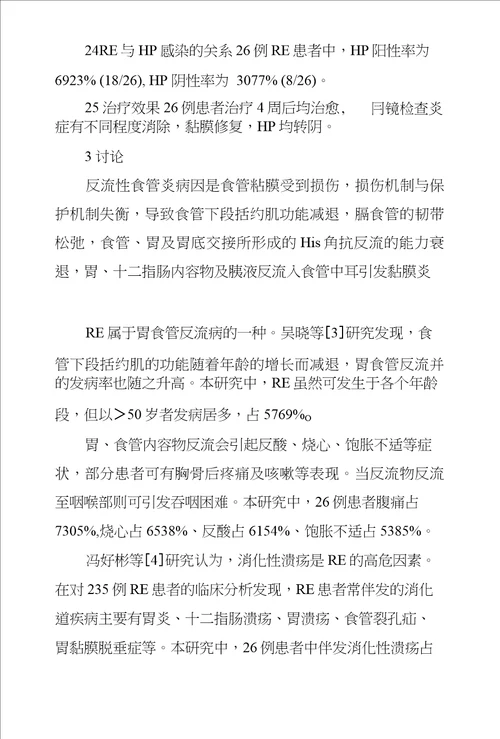 24RE 与 HP 感染的关系 26 例 RE 患者中，HP 阳性率为 6923% (18/26), HP 阴性率为 3077% (8/26)。

25 治疗效果 26 例患者治疗 4 周后均治愈， 冃镜检查炎症有不同程度消除，黏膜修复，HP 均转阴。

3 讨论

反流性食管炎病因是食管粘膜受到损伤，损伤机制与保护机制失衡，导致食管下段括约肌功能减退，膈食管的韧带松弛，食管、胃及胃底交接所形成的 His 角抗反流的能力衰退，胃、十二指肠内容物及胰液反流入食管中耳引发黏膜炎

RE 属于胃食管反流病的一种。吴晓等[3]研究发现，食管下段括约肌的功能随着年龄的增长而减退，胃食管反流并的发病率也随之升高。本研究中，RE 虽然可发生于各个年龄段，但以>50 岁者发病居多，占 5769%o

胃、食管内容物反流会引起反酸、烧心、饱胀不适等症状，部分患者可有胸骨后疼痛及咳嗽等表现。当反流物反流至咽喉部则可引发吞咽困难。本研究中，26 例患者腹痛占 7305%,烧心占 6538%、反酸占 6154%、饱胀不适占 5385%。

冯好彬等[4]研究认为，消化性溃疡是 RE 的高危因素。在对 235 例 RE 患者的临床分析发现，RE 患者常伴发的消化道疾病主要有胃炎、十二指肠溃疡、胃溃疡、食管裂孔疝、胃黏膜脱垂症等。本研究中，26 例患者中伴发消化性溃疡占